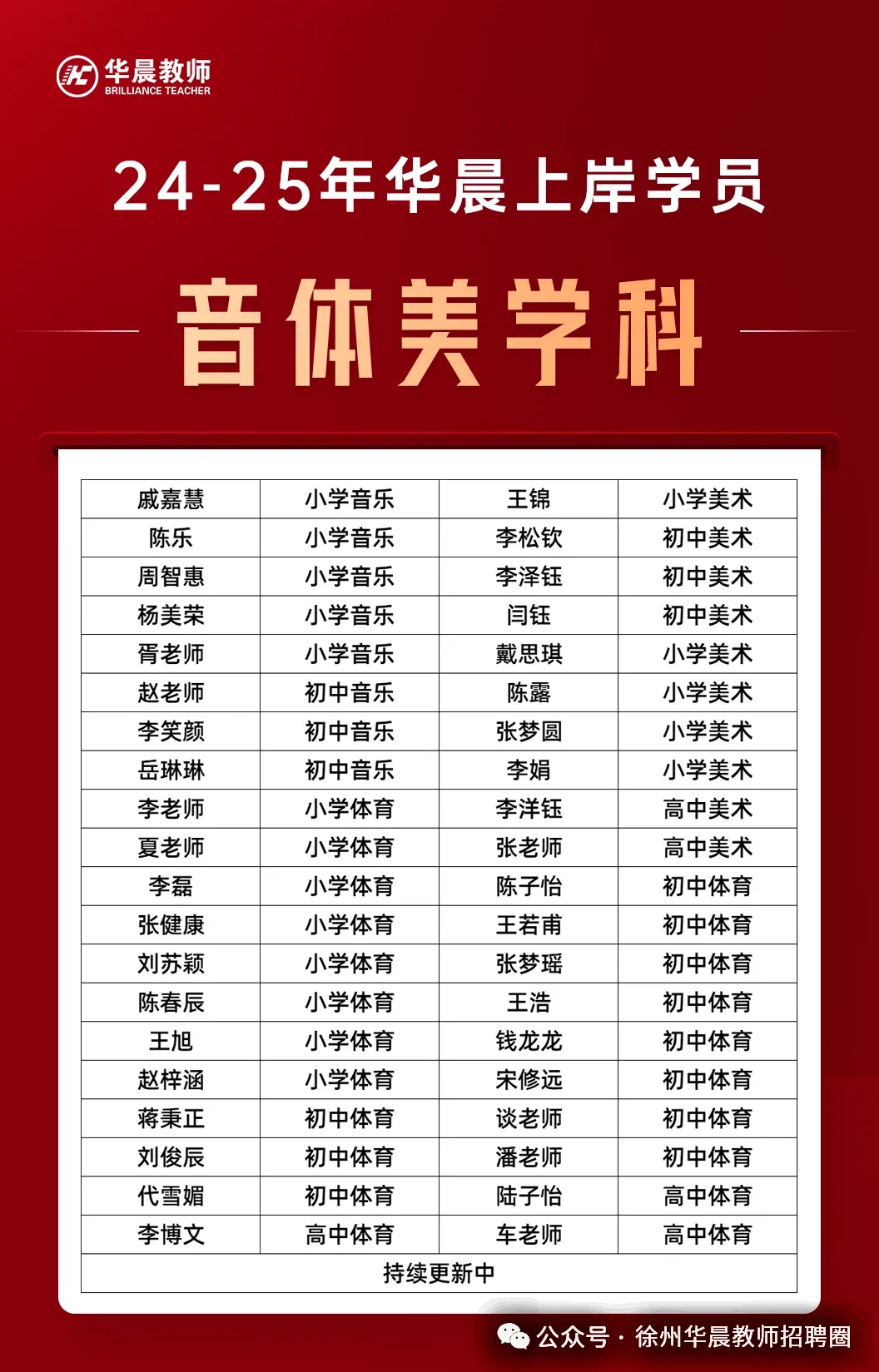 华晨教师
BRILLIANCE TEACHER

24-25年华晨上岸学员

音体美学科

| 戚嘉慧 | 小学音乐 | 王锦 | 小学美术 |
|---|---|---|---|
| 陈乐 | 小学音乐 | 李松钦 | 初中美术 |
| 周智惠 | 小学音乐 | 李泽钰 | 初中美术 |
| 杨美荣 | 小学音乐 | 闫钰 | 初中美术 |
| 胥老师 | 小学音乐 | 戴思琪 | 小学美术 |
| 赵老师 | 初中音乐 | 陈露 | 小学美术 |
| 李笑颜 | 初中音乐 | 张梦圆 | 小学美术 |
| 岳琳琳 | 初中音乐 | 李娟 | 小学美术 |
| 李老师 | 小学体育 | 李洋钰 | 高中美术 |
| 夏老师 | 小学体育 | 张老师 | 高中美术 |
| 李磊 | 小学体育 | 陈子怡 | 初中体育 |
| 张健康 | 小学体育 | 王若甫 | 初中体育 |
| 刘苏颖 | 小学体育 | 张梦瑶 | 初中体育 |
| 陈春辰 | 小学体育 | 王浩 | 初中体育 |
| 王旭 | 小学体育 | 钱龙龙 | 初中体育 |
| 赵梓涵 | 小学体育 | 宋修远 | 初中体育 |
| 蒋秉正 | 初中体育 | 谈老师 | 初中体育 |
| 刘俊辰 | 初中体育 | 潘老师 | 初中体育 |
| 代雪媚 | 初中体育 | 陆子怡 | 高中体育 |
| 李博文 | 高中体育 | 车老师 | 高中体育 |
| 持续更新中 | | | |

公众号 · 徐州华晨教师招聘圈